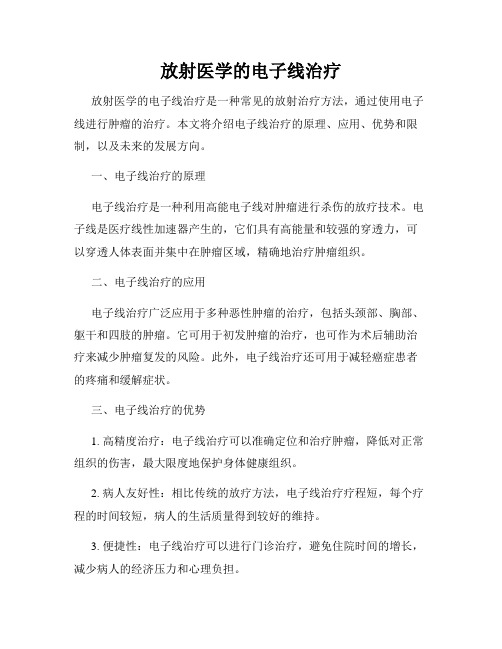 放射医学的电子线治疗

放射医学的电子线治疗是一种常见的放射治疗方法，通过使用电子线进行肿瘤的治疗。本文将介绍电子线治疗的原理、应用、优势和限制，以及未来的发展方向。

一、电子线治疗的原理

电子线治疗是一种利用高能电子线对肿瘤进行杀伤的放疗技术。电子线是医疗线性加速器产生的，它们具有高能量和较强的穿透力，可以穿透人体表面并集中在肿瘤区域，精确地治疗肿瘤组织。

二、电子线治疗的应用

电子线治疗广泛应用于多种恶性肿瘤的治疗，包括头颈部、胸部、躯干和四肢的肿瘤。它可用于初发肿瘤的治疗，也可作为术后辅助治疗来减少肿瘤复发的风险。此外，电子线治疗还可用于减轻癌症患者的疼痛和缓解症状。

三、电子线治疗的优势

1. 高精度治疗：电子线治疗可以准确定位和治疗肿瘤，降低对正常组织的伤害，最大限度地保护身体健康组织。

2. 病人友好性：相比传统的放疗方法，电子线治疗疗程短，每个疗程的时间较短，病人的生活质量得到较好的维持。

3. 便捷性：电子线治疗可以进行门诊治疗，避免住院时间的增长，减少病人的经济压力和心理负担。